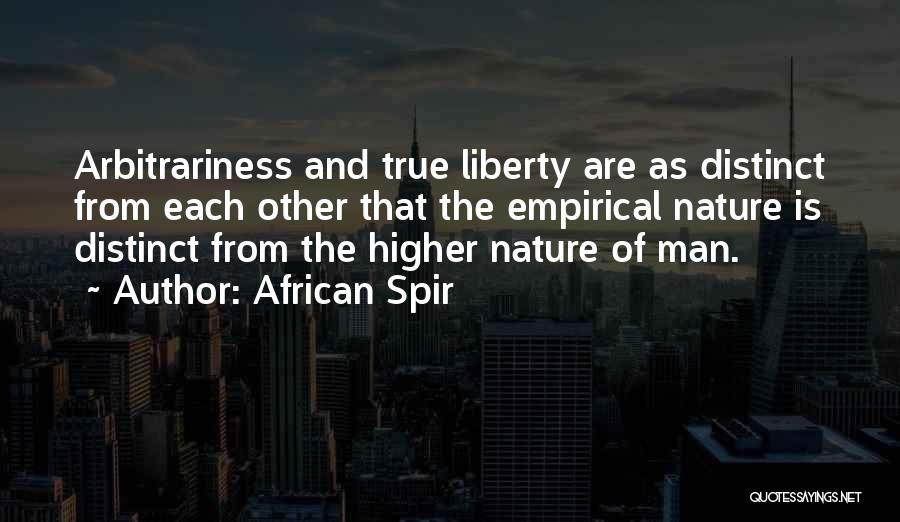 Arbitrariness and true liberty are as distinct from each other that the empirical nature is distinct from the higher nature of man.
~ Author: African Spir

QUOTESSAYINGS.NET